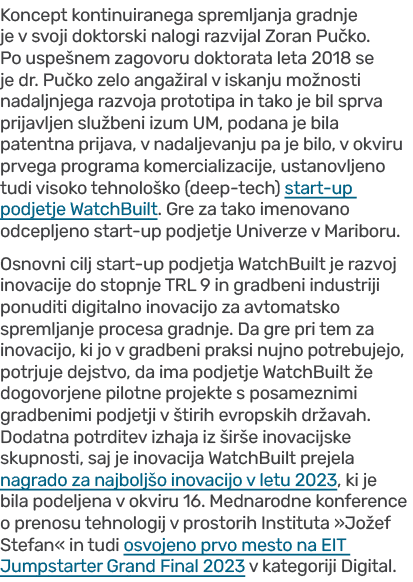 Koncept kontinuiranega spremljanja gradnje je v svoji doktorski nalogi razvijal Zoran Pučko. Po uspešnem zagovoru doktorata leta 2018 se je dr. Pučko zelo angažiral v iskanju možnosti nadaljnjega razvoja prototipa in tako je bil sprva prijavljen službeni izum UM, podana je bila patentna prijava, v nadaljevanju pa je bilo, v okviru prvega programa komercializacije, ustanovljeno tudi visoko tehnološko (deep-tech) start-up podjetje WatchBuilt. Gre za tako imenovano odcepljeno start-up podjetje Univerze v Mariboru.

Osnovni cilj start-up podjetja WatchBuilt je razvoj inovacije do stopnje TRL 9 in gradbeni industriji ponuditi digitalno inovacijo za avtomatsko spremljanje procesa gradnje. Da gre pri tem za inovacijo, ki jo v gradbeni praksi nujno potrebujejo, potrjuje dejstvo, da ima podjetje WatchBuilt že dogovorjene pilotne projekte s posameznimi gradbenimi podjetji v štirih evropskih državah. Dodatna potrditev izhaja iz širše inovacijske skupnosti, saj je inovacija WatchBuilt prejela nagrado za najboljšo inovacijo v letu 2023, ki je bila podeljena v okviru 16. Mednarodne konference o prenosu tehnologij v prostorih Instituta »Jožef Stefan« in tudi osvojeno prvo mesto na EIT Jumpstarter Grand Final 2023 v kategoriji Digital.